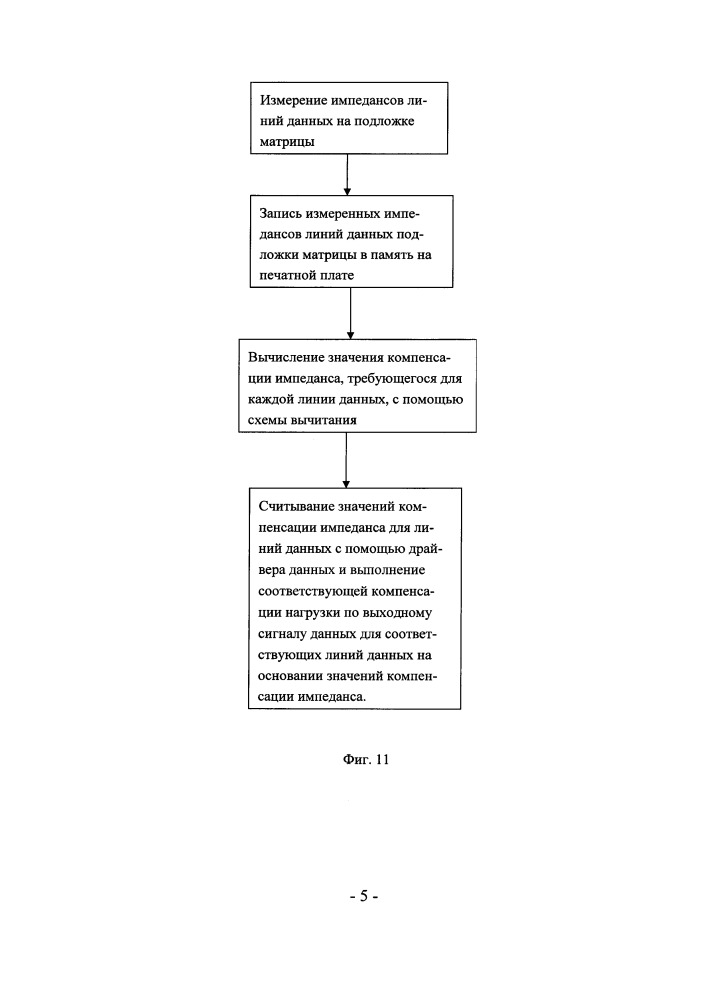 Измерение импедансов линий данных на подложке матрицы

Запись измеренных импедансов линий данных подложки матрицы в память на печатной плате

Вычисление значения компенсации импеданса, требующегося для каждой линии данных, с помощью схемы вычитания

Считывание значений компенсации импеданса для линий данных с помощью драйвера данных и выполнение соответствующей компенсации нагрузки по выходному сигналу данных для соответствующих линий данных на основании значений компенсации импеданса.

Фиг. 11

- 5 -